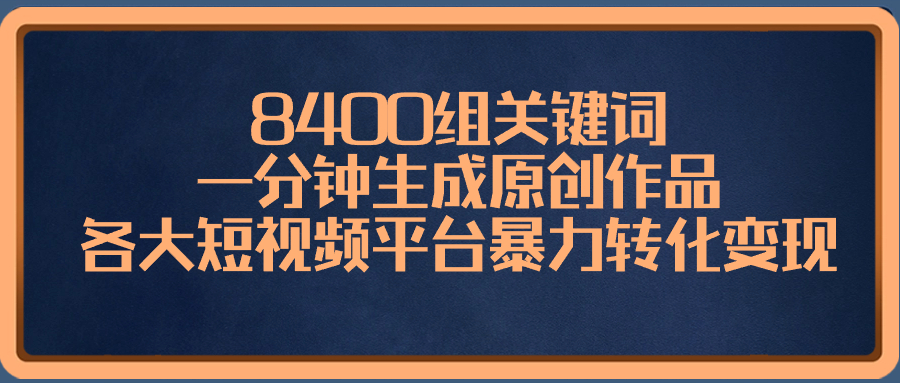 8400组关键词
一分钟生成原创作品
各大短视频平台暴力转化变现